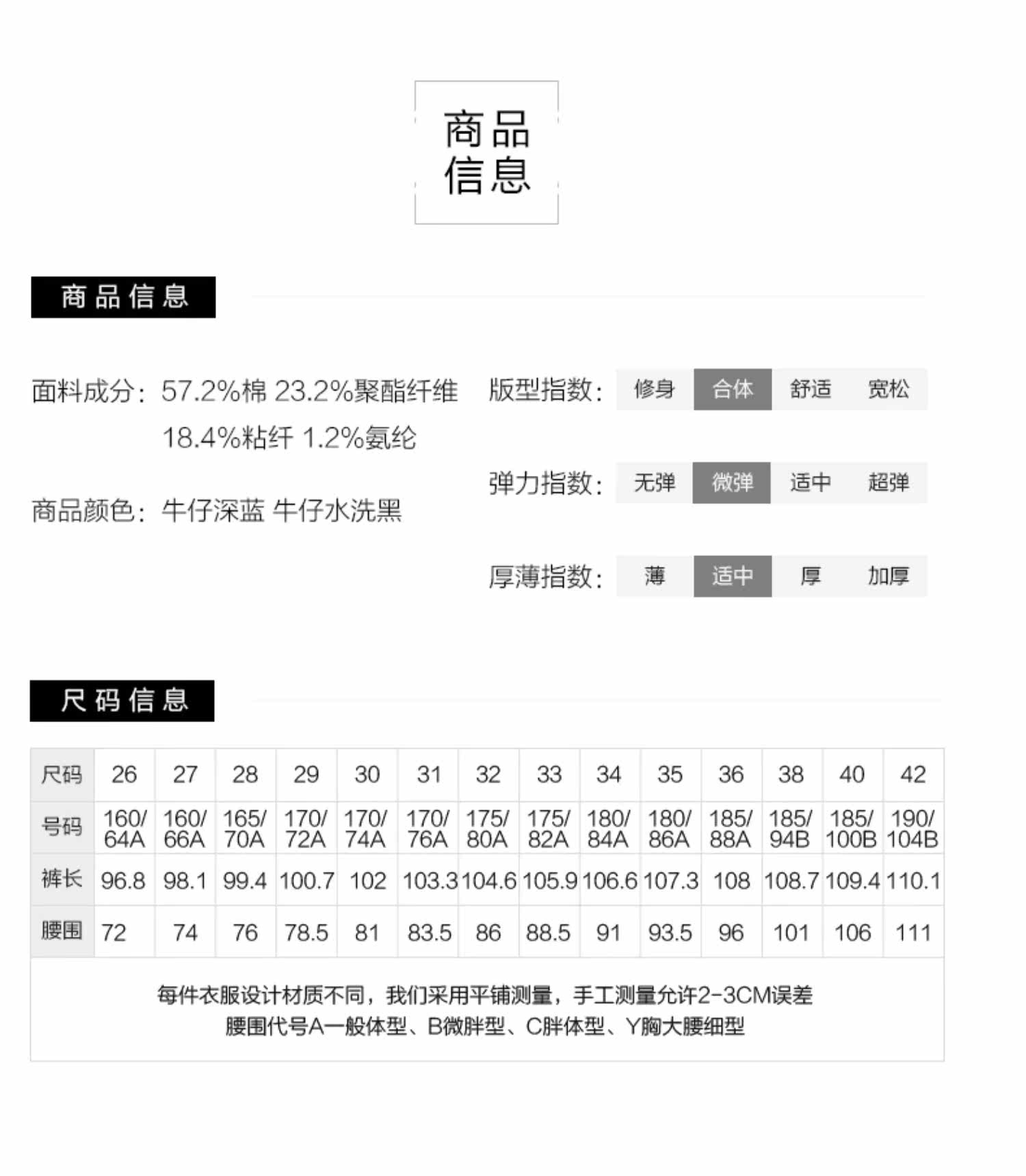 商品
信息

商品信息

面料成分：57.2%棉 23.2%聚酯纤维 18.4%粘纤 1.2%氨纶

商品颜色：牛仔深蓝 牛仔水洗黑

版型指数： 修身 合体 舒适 宽松

弹力指数： 无弹 微弹 适中 超弹

厚薄指数： 薄 适中 厚 加厚

尺码信息

| 尺码 | 26 | 27 | 28 | 29 | 30 | 31 | 32 | 33 | 34 | 35 | 36 | 38 | 40 | 42 |
|---|---|---|---|---|---|---|---|---|---|---|---|---|---|---|
| 号码 | 160/64A | 160/66A | 165/70A | 170/72A | 170/74A | 170/76A | 175/80A | 175/82A | 180/84A | 180/86A | 185/88A | 185/94B | 185/100B | 190/104B |
| 裤长 | 96.8 | 98.1 | 99.4 | 100.7 | 102 | 103.3 | 104.6 | 105.9 | 106.6 | 107.3 | 108 | 108.7 | 109.4 | 110.1 |
| 腰围 | 72 | 74 | 76 | 78.5 | 81 | 83.5 | 86 | 88.5 | 91 | 93.5 | 96 | 101 | 106 | 111 |

每件衣服设计材质不同，我们采用平铺测量，手工测量允许2-3CM误差
腰围代号A一般体型、B微胖型、C胖体型、Y胸大腰细型